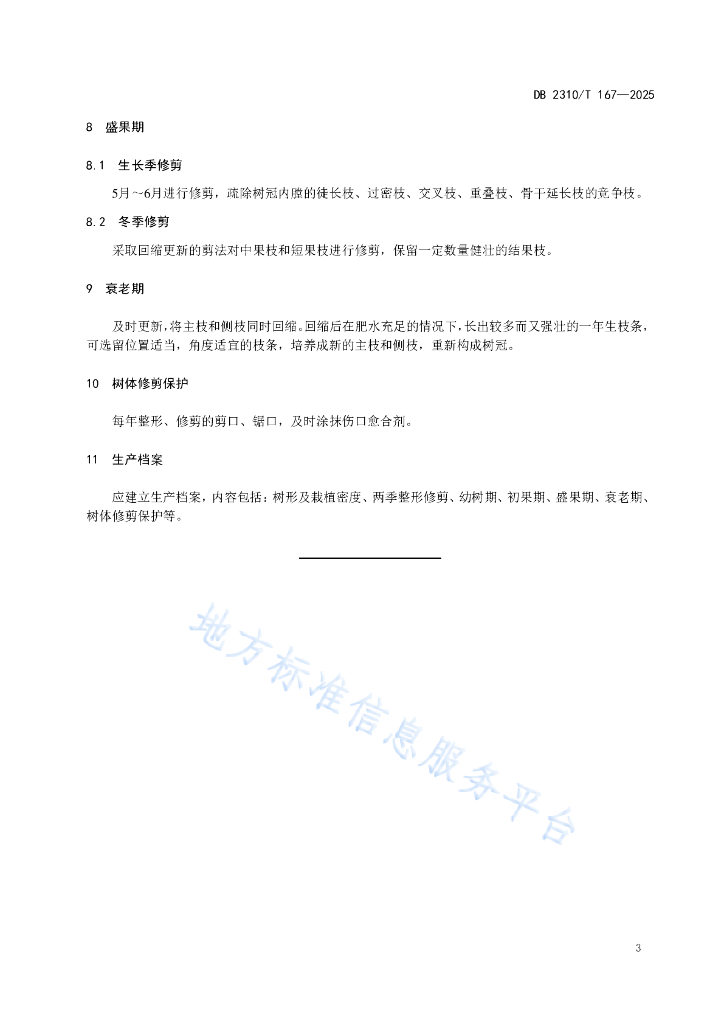 DB 2310/T 167—2025

8 盛果期

8.1 生长季修剪

5月~6月进行修剪，疏除树冠内膛的徒长枝、过密枝、交叉枝、重叠枝、骨干延长枝的竞争枝。

8.2 冬季修剪

采取回缩更新的剪法对中果枝和短果枝进行修剪，保留一定数量健壮的结果枝。

9 衰老期

及时更新，将主枝和侧枝同时回缩。回缩后在肥水充足的情况下，长出较多而又强壮的一年生枝条，可选留位置适当，角度适宜的枝条，培养成新的主枝和侧枝，重新构成树冠。

10 树体修剪保护

每年整形、修剪的剪口、锯口，及时涂抹伤口愈合剂。

11 生产档案

应建立生产档案，内容包括：树形及栽植密度、两季整形修剪、幼树期、初果期、盛果期、衰老期、树体修剪保护等。

地方标准信息服务平台

3